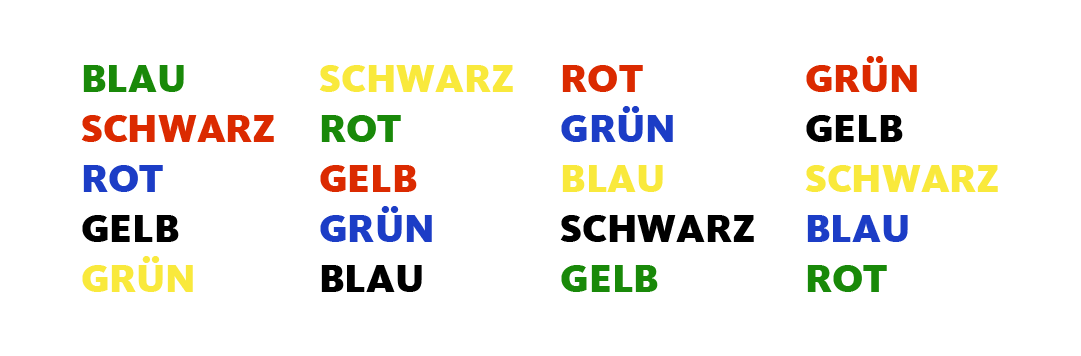 BLAU
SCHWARZ
ROT
GELB
GRÜN

SCHWARZ
ROT
GELB
GRÜN
BLAU

ROT
GRÜN
BLAU
SCHWARZ
GELB

GRÜN
GELB
SCHWARZ
BLAU
ROT